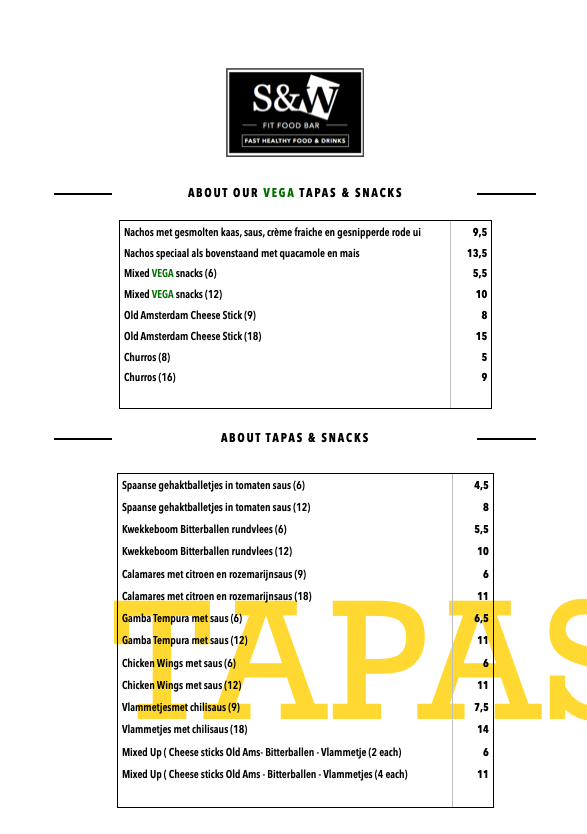 S&W
FIT FOOD BAR
FAST HEALTHY FOOD & DRINKS

ABOUT OUR VEGA TAPAS & SNACKS

| | |
|---|---|
| Nachos met gesmolten kaas, saus, crème fraiche en gesnipperde rode ui | 9,5 |
| Nachos speciaal als bovenstaand met quacamole en mais | 13,5 |
| Mixed VEGA snacks (6) | 5,5 |
| Mixed VEGA snacks (12) | 10 |
| Old Amsterdam Cheese Stick (9) | 8 |
| Old Amsterdam Cheese Stick (18) | 15 |
| Churros (8) | 5 |
| Churros (16) | 9 |

ABOUT TAPAS & SNACKS

| | |
|---|---|
| Spaanse gehaktballetjes in tomaten saus (6) | 4,5 |
| Spaanse gehaktballetjes in tomaten saus (12) | 8 |
| Kwekkeboom Bitterballen rundvlees (6) | 5,5 |
| Kwekkeboom Bitterballen rundvlees (12) | 10 |
| Calamares met citroen en rozemarijnsaus (9) | 6 |
| Calamares met citroen en rozemarijnsaus (18) | 11 |
| Gamba Tempura met saus (6) | 6,5 |
| Gamba Tempura met saus (12) | 11 |
| Chicken Wings met saus (6) | 6 |
| Chicken Wings met saus (12) | 11 |
| Vlammetjesmet chilisaus (9) | 7,5 |
| Vlammetjes met chilisaus (18) | 14 |
| Mixed Up ( Cheese sticks Old Ams- Bitterballen - Vlammetje (2 each) | 6 |
| Mixed Up ( Cheese sticks Old Ams - Bitterballen - Vlammetjes (4 each) | 11 |

TAPAS